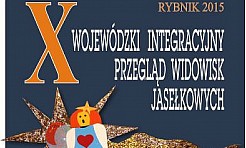 RYBNIK 2015

X

WOJEWÓDZKI INTEGRACYJNY PRZEGLĄD WIDOWISK JASEŁKOWYCH